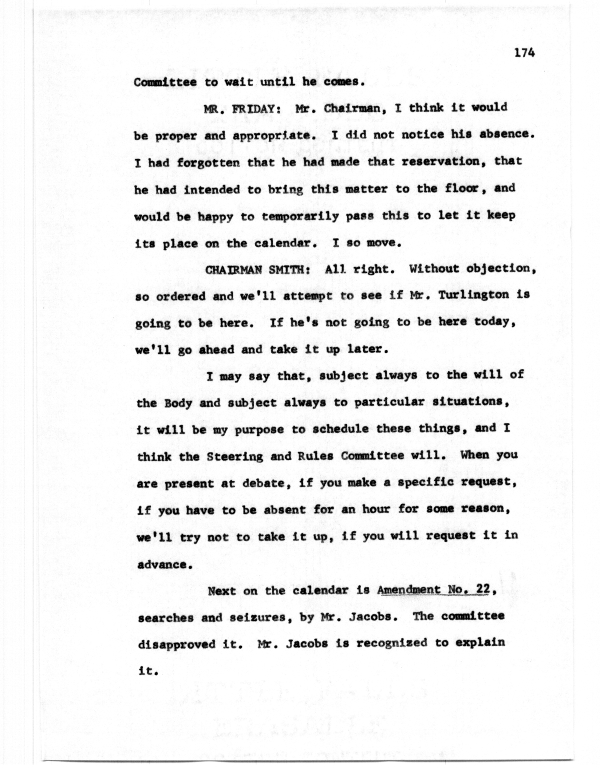 174

Committee to wait until he comes.

MR. FRIDAY: Mr. Chairman, I think it would be proper and appropriate. I did not notice his absence. I had forgotten that he had made that reservation, that he had intended to bring this matter to the floor, and would be happy to temporarily pass this to let it keep its place on the calendar. I so move.

CHAIRMAN SMITH: All right. Without objection, so ordered and we'll attempt to see if Mr. Turlington is going to be here. If he's not going to be here today, we'll go ahead and take it up later.

I may say that, subject always to the will of the Body and subject always to particular situations, it will be my purpose to schedule these things, and I think the Steering and Rules Committee will. When you are present at debate, if you make a specific request, if you have to be absent for an hour for some reason, we'll try not to take it up, if you will request it in advance.

Next on the calendar is Amendment No. 22, searches and seizures, by Mr. Jacobs. The committee disapproved it. Mr. Jacobs is recognized to explain it.